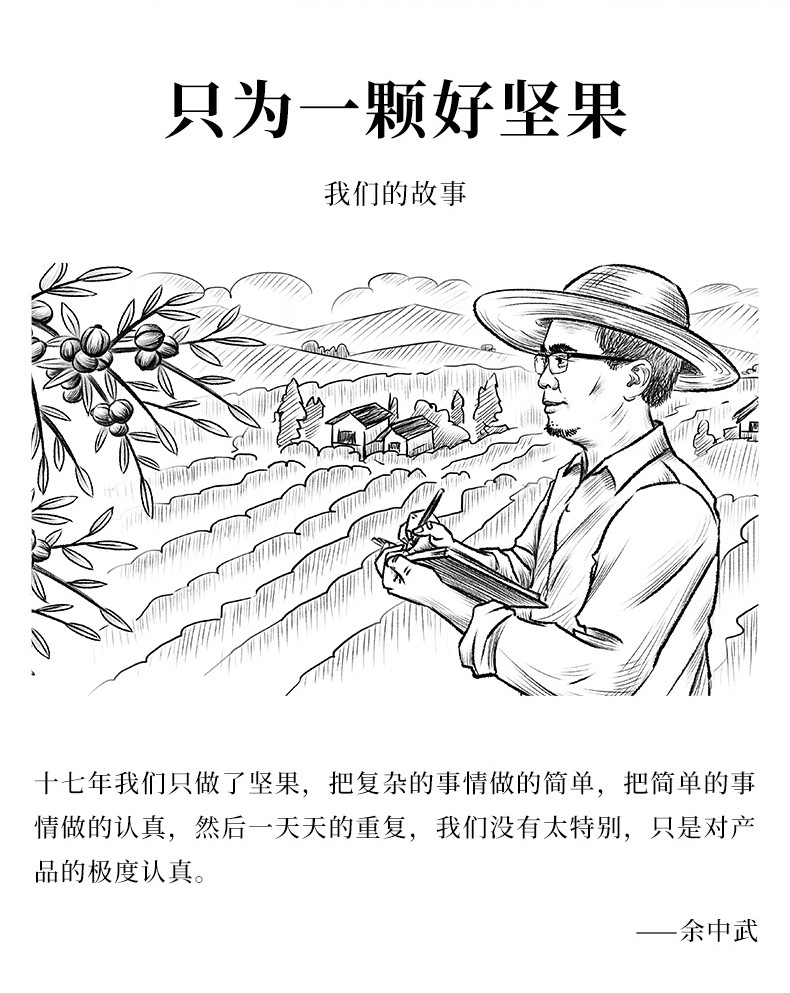 只为一颗好坚果

我们的故事

十七年我们只做了坚果，把复杂的事情做的简单，把简单的事情做的认真，然后一天天的重复，我们没有太特别，只是对产品的极度认真。

——余中武